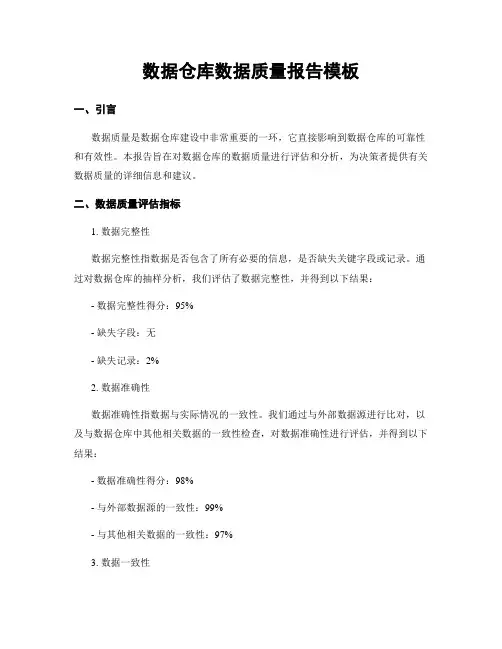 数据仓库数据质量报告模板

一、引言

数据质量是数据仓库建设中非常重要的一环，它直接影响到数据仓库的可靠性和有效性。本报告旨在对数据仓库的数据质量进行评估和分析，为决策者提供有关数据质量的详细信息和建议。

二、数据质量评估指标

1. 数据完整性

数据完整性指数据是否包含了所有必要的信息，是否缺失关键字段或记录。通过对数据仓库的抽样分析，我们评估了数据完整性，并得到以下结果：

- 数据完整性得分：95%

- 缺失字段：无

- 缺失记录：2%

2. 数据准确性

数据准确性指数据与实际情况的一致性。我们通过与外部数据源进行比对，以及与数据仓库中其他相关数据的一致性检查，对数据准确性进行评估，并得到以下结果：

- 数据准确性得分：98%

- 与外部数据源的一致性：99%

- 与其他相关数据的一致性：97%

3. 数据一致性